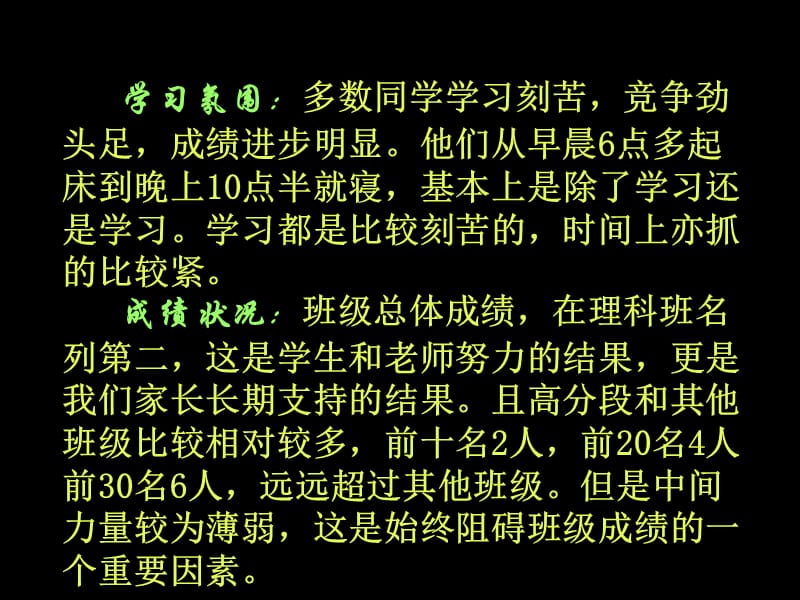 学习氛围：多数同学学习刻苦，竞争劲头足，成绩进步明显。他们从早晨6点多起床到晚上10点半就寝，基本上是除了学习还是学习。学习都是比较刻苦的，时间上亦抓的比较紧。

成绩状况：班级总体成绩，在理科班名列第二，这是学生和老师努力的结果，更是我们家长长期支持的结果。且高分段和其他班级比较相对较多，前十名2人，前20名4人前30名6人，远远超过其他班级。但是中间力量较为薄弱，这是始终阻碍班级成绩的一个重要因素。